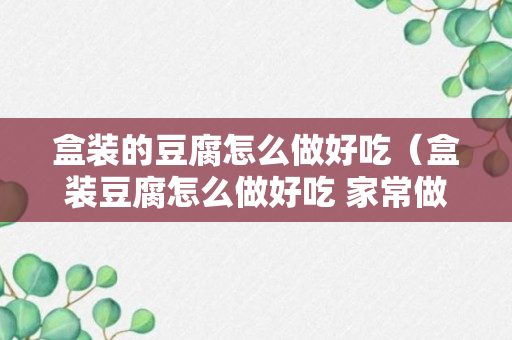 盒装的豆腐怎么做好吃（盒装豆腐怎么做好吃 家常做